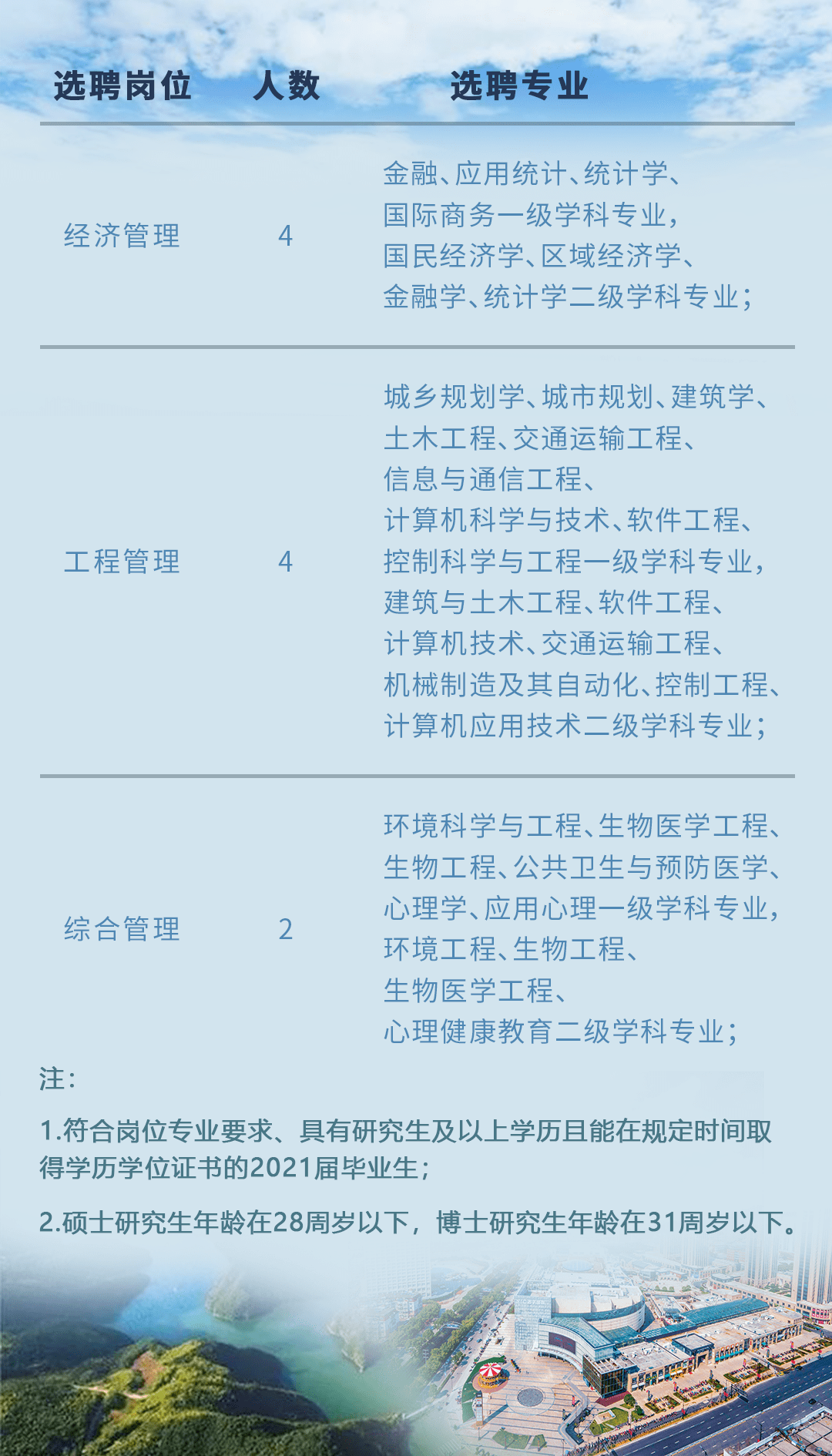 | 选聘岗位 | 人数 | 选聘专业 |
|---|---|---|
| 经济管理 | 4 | 金融、应用统计、统计学、国际商务一级学科专业，国民经济学、区域经济学、金融学、统计学二级学科专业； |
| 工程管理 | 4 | 城乡规划学、城市规划、建筑学、土木工程、交通运输工程、信息与通信工程、计算机科学与技术、软件工程、控制科学与工程一级学科专业，建筑与土木工程、软件工程、计算机技术、交通运输工程、机械制造及其自动化、控制工程、计算机应用技术二级学科专业； |
| 综合管理 | 2 | 环境科学与工程、生物医学工程、生物工程、公共卫生与预防医学、心理学、应用心理一级学科专业，环境工程、生物工程、生物医学工程、心理健康教育二级学科专业； |

注：

1.符合岗位专业要求、具有研究生及以上学历且能在规定时间取得学历学位证书的2021届毕业生；

2.硕士研究生年龄在28周岁以下，博士研究生年龄在31周岁以下。